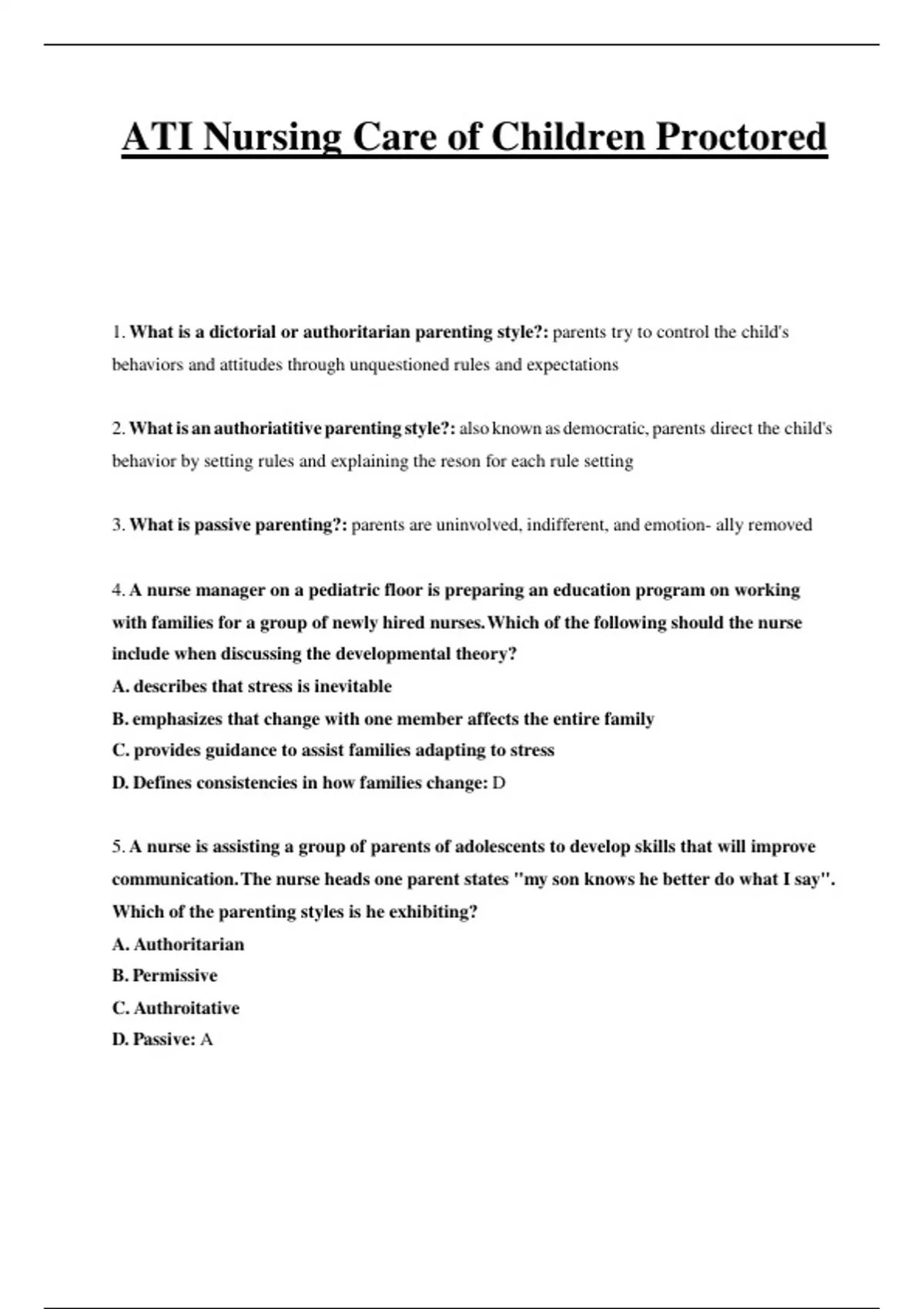 ATI Nursing Care of Children Proctored

1. What is a dictorial or authoritarian parenting style?: parents try to control the child's behaviors and attitudes through unquestioned rules and expectations

2. What is an authoriatitive parenting style?: also known as democratic, parents direct the child's behavior by setting rules and explaining the reson for each rule setting

3. What is passive parenting?: parents are uninvolved, indifferent, and emotion- ally removed

4. A nurse manager on a pediatric floor is preparing an education program on working with families for a group of newly hired nurses. Which of the following should the nurse include when discussing the developmental theory?
A. describes that stress is inevitable
B. emphasizes that change with one member affects the entire family
C. provides guidance to assist families adapting to stress
D. Defines consistencies in how families change: D

5. A nurse is assisting a group of parents of adolescents to develop skills that will improve communication. The nurse heads one parent states "my son knows he better do what I say". Which of the parenting styles is he exhibiting?
A. Authoritarian
B. Permissive
C. Authroitative
D. Passive: A